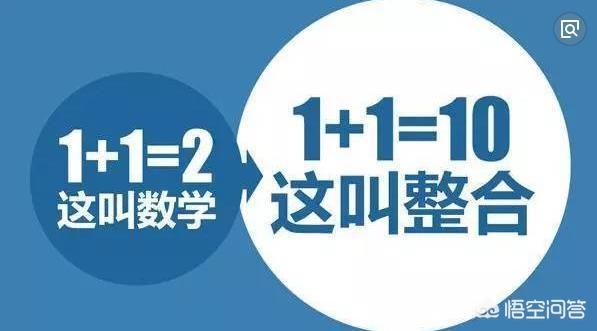 $1+1=2$
这叫数学

$1+1=10$
这叫整合

悟空问答